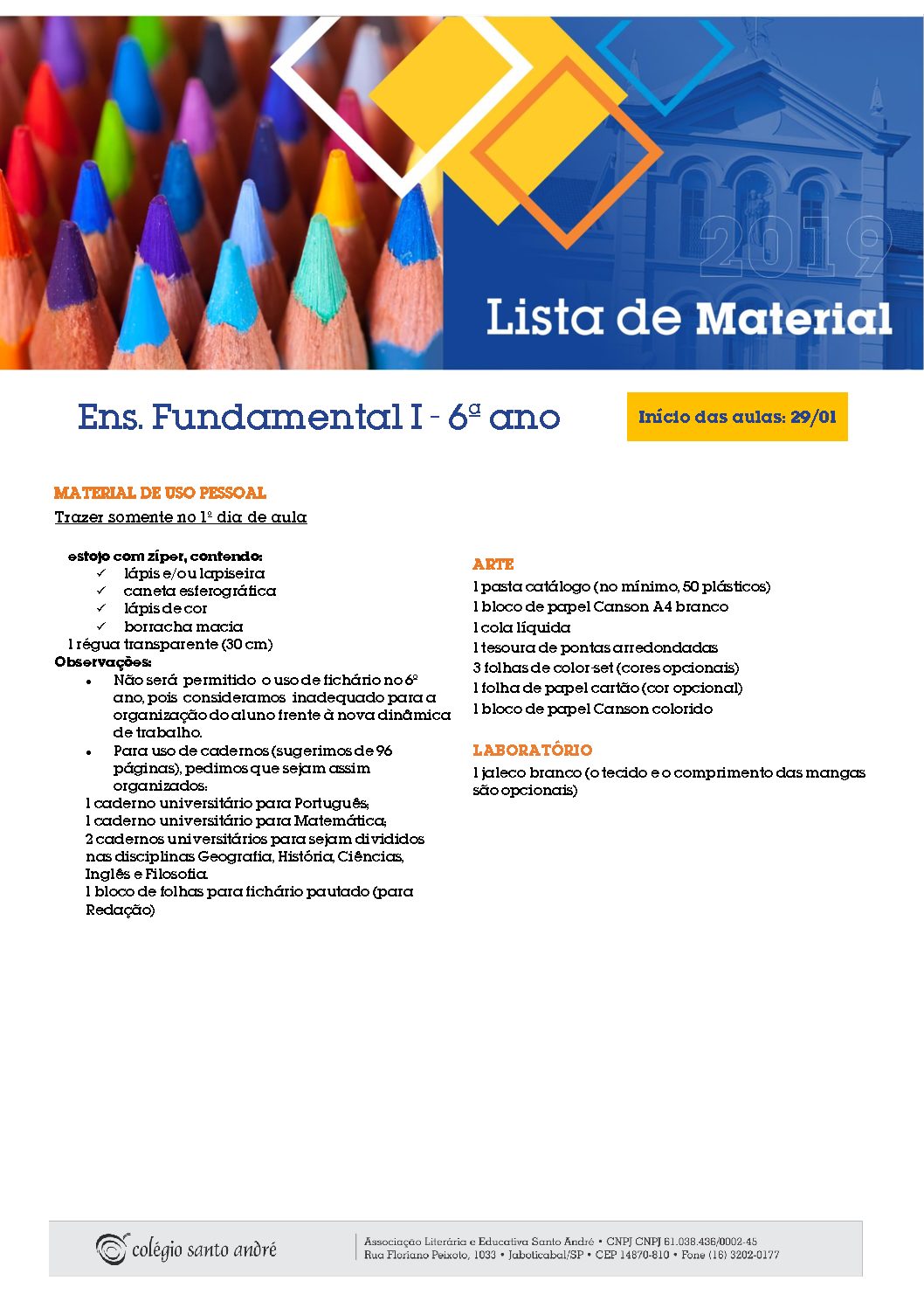 2019

Lista de Material

Ens. Fundamental I - 6ª ano

Início das aulas: 29/01

MATERIAL DE USO PESSOAL

Trazer somente no 1º dia de aula

estojo com zíper, contendo:
✓ lápis e/ou lapiseira
✓ caneta esferográfica
✓ lápis de cor
✓ borracha macia
1 régua transparente (30 cm)

Observações:
• Não será permitido o uso de fichário no 6º ano, pois consideramos inadequado para a organização do aluno frente à nova dinâmica de trabalho.
• Para uso de cadernos (sugerimos de 96 páginas), pedimos que sejam assim organizados:
1 caderno universitário para Português;
1 caderno universitário para Matemática;
2 cadernos universitários para sejam divididos nas disciplinas Geografia, História, Ciências, Inglês e Filosofia.
1 bloco de folhas para fichário pautado (para Redação)

ARTE

1 pasta catálogo (no mínimo, 50 plásticos)
1 bloco de papel Canson A4 branco
1 cola líquida
1 tesoura de pontas arredondadas
3 folhas de color-set (cores opcionais)
1 folha de papel cartão (cor opcional)
1 bloco de papel Canson colorido

LABORATÓRIO

1 jaleco branco (o tecido e o comprimento das mangas são opcionais)

colégio santo andré

Associação Literária e Educativa Santo André • CNPJ CNPJ 61.038.436/0002-45
Rua Floriano Peixoto, 1033 • Jaboticabal/SP • CEP 14870-810 • Fone (16) 3202-0177